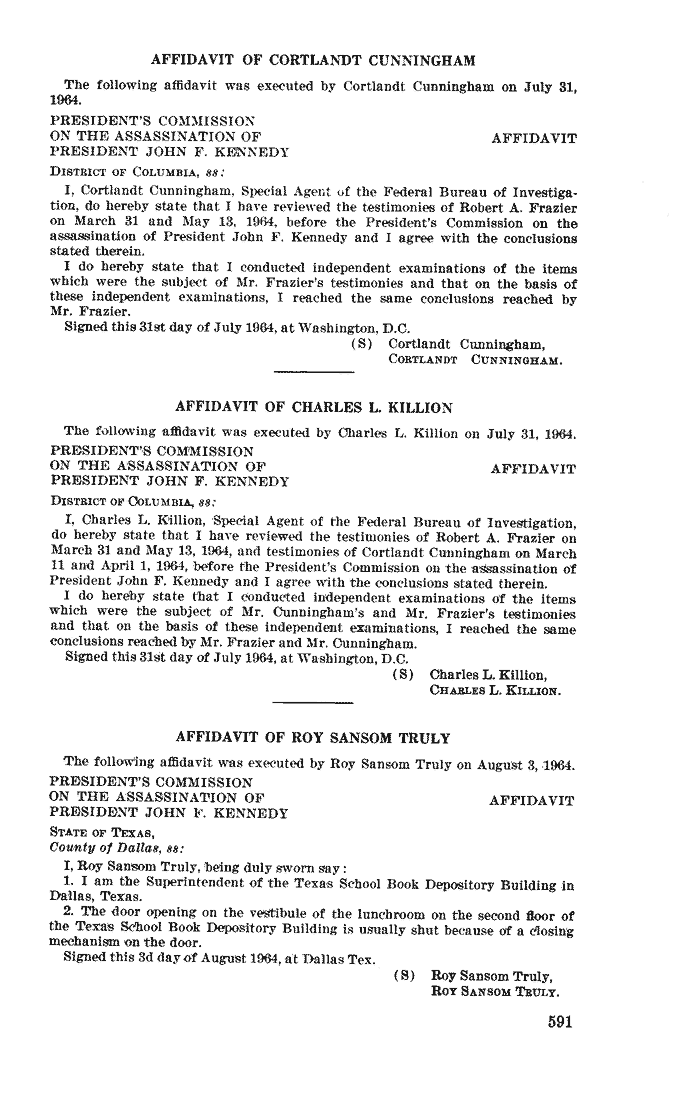 AFFIDAVIT OF CORTLANDT CUNNINGHAM

The following affidavit was executed by Cortlandt Cunningham on July 31, 1964.

PRESIDENT'S COMMISSION
ON THE ASSASSINATION OF
PRESIDENT JOHN F. KENNEDY

AFFIDAVIT

DISTRICT OF COLUMBIA, ss:

I, Cortlandt Cunningham, Special Agent of the Federal Bureau of Investigation, do hereby state that I have reviewed the testimonies of Robert A. Frazier on March 31 and May 13, 1964, before the President's Commission on the assassination of President John F. Kennedy and I agree with the conclusions stated therein.

I do hereby state that I conducted independent examinations of the items which were the subject of Mr. Frazier's testimonies and that on the basis of these independent examinations, I reached the same conclusions reached by Mr. Frazier.

Signed this 31st day of July 1964, at Washington, D.C.

(S) Cortlandt Cunningham,
CORTLANDT CUNNINGHAM.

AFFIDAVIT OF CHARLES L. KILLION

The following affidavit was executed by Charles L. Killion on July 31, 1964.

PRESIDENT'S COMMISSION
ON THE ASSASSINATION OF
PRESIDENT JOHN F. KENNEDY

AFFIDAVIT

DISTRICT OF COLUMBIA, ss:

I, Charles L. Killion, Special Agent of the Federal Bureau of Investigation, do hereby state that I have reviewed the testimonies of Robert A. Frazier on March 31 and May 13, 1964, and testimonies of Cortlandt Cunningham on March 11 and April 1, 1964, before the President's Commission on the assassination of President John F. Kennedy and I agree with the conclusions stated therein.

I do hereby state that I conducted independent examinations of the items which were the subject of Mr. Cunningham's and Mr. Frazier's testimonies and that on the basis of these independent examinations, I reached the same conclusions reached by Mr. Frazier and Mr. Cunningham.

Signed this 31st day of July 1964, at Washington, D.C.

(S) Charles L. Killion,
CHARLES L. KILLION.

AFFIDAVIT OF ROY SANSOM TRULY

The following affidavit was executed by Roy Sansom Truly on August 3, 1964.

PRESIDENT'S COMMISSION
ON THE ASSASSINATION OF
PRESIDENT JOHN F. KENNEDY

AFFIDAVIT

STATE OF TEXAS,
County of Dallas, ss:

I, Roy Sansom Truly, being duly sworn say:

1. I am the Superintendent of the Texas School Book Depository Building in Dallas, Texas.

2. The door opening on the vestibule of the lunchroom on the second floor of the Texas School Book Depository Building is usually shut because of a closing mechanism on the door.

Signed this 3d day of August 1964, at Dallas Tex.

(S) Roy Sansom Truly,
ROY SANSOM TRULY.

591